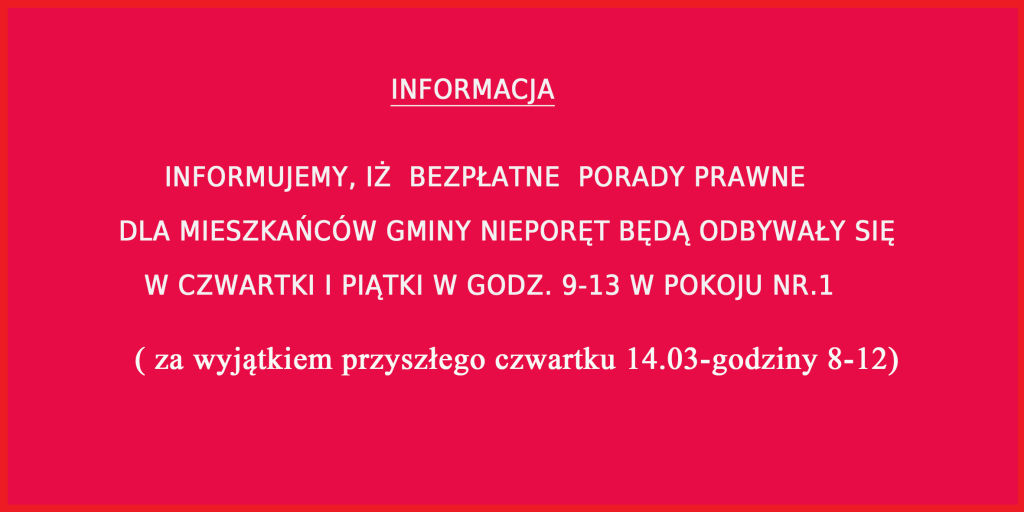 INFORMACJA

INFORMUJEMY, IŻ BEZPŁATNE PORADY PRAWNE DLA MIESZKAŃCÓW GMINY NIEPORĘT BĘDĄ ODBYWAŁY SIĘ W CZWARTKI I PIĄTKI W GODZ. 9-13 W POKOJU NR.1

( za wyjątkiem przyszłego czwartku 14.03-godziny 8-12)